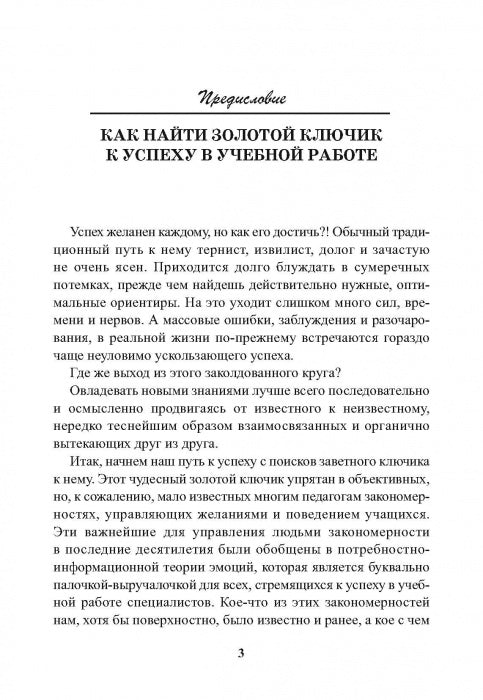 Предисловие

КАК НАЙТИ ЗОЛОТОЙ КЛЮЧИК К УСПЕХУ В УЧЕБНОЙ РАБОТЕ

Успех желанен каждому, но как его достичь?! Обычный традиционный путь к нему тернист, извилист, долог и зачастую не очень ясен. Приходится долго блуждать в сумеречных потемках, прежде чем найдешь действительно нужные, оптимальные ориентиры. На это уходит слишком много сил, времени и нервов. А массовые ошибки, заблуждения и разочарования, в реальной жизни по-прежнему встречаются гораздо чаще неуловимо ускользающего успеха.

Где же выход из этого заколдованного круга?

Овладевать новыми знаниями лучше всего последовательно и осмысленно продвигаясь от известного к неизвестному, нередко теснейшим образом взаимосвязанных и органично вытекающих друг из друга.

Итак, начнем наш путь к успеху с поисков заветного ключика к нему. Этот чудесный золотой ключик упрятан в объективных, но, к сожалению, мало известных многим педагогам закономерностях, управляющих желаниями и поведением учащихся. Эти важнейшие для управления людьми закономерности в последние десятилетия были обобщены в потребностно-информационной теории эмоций, которая является буквально палочкой-выручалочкой для всех, стремящихся к успеху в учебной работе специалистов. Кое-что из этих закономерностей нам, хотя бы поверхностно, было известно и ранее, а кое с чем

3